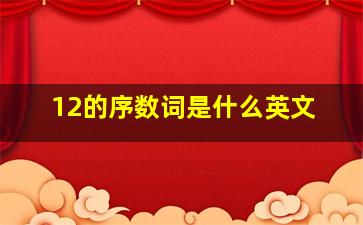 12的序数词是什么英文